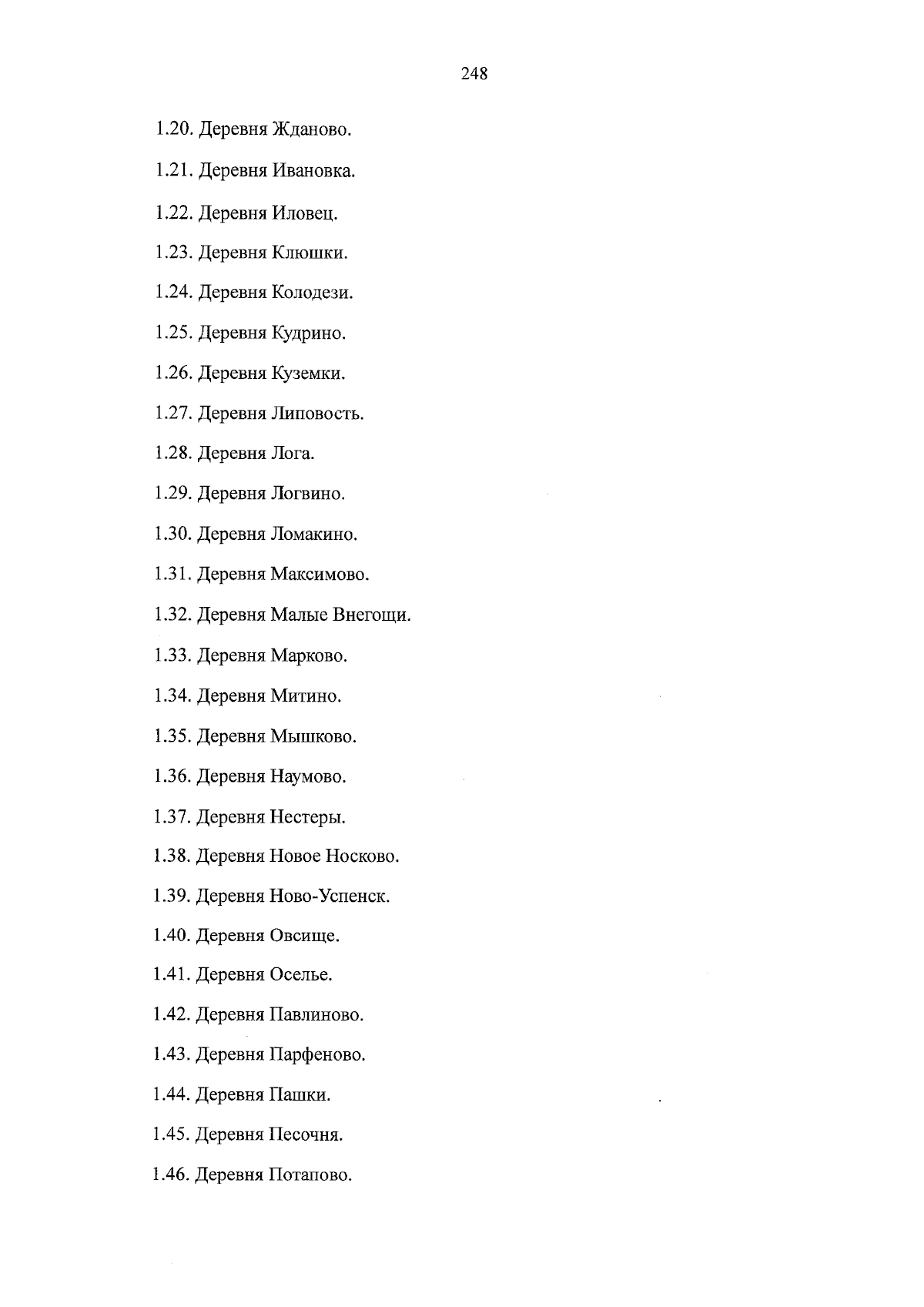 248

1.20. Деревня Жданово.

1.21. Деревня Ивановка.

1.22. Деревня Иловец.

1.23. Деревня Клюшки.

1.24. Деревня Колодези.

1.25. Деревня Кудрино.

1.26. Деревня Куземки.

1.27. Деревня Липовость.

1.28. Деревня Лога.

1.29. Деревня Логвино.

1.30. Деревня Ломакино.

1.31. Деревня Максимово.

1.32. Деревня Малые Внегощи.

1.33. Деревня Марково.

1.34. Деревня Митино.

1.35. Деревня Мышково.

1.36. Деревня Наумово.

1.37. Деревня Нестеры.

1.38. Деревня Новое Носково.

1.39. Деревня Ново-Успенск.

1.40. Деревня Овсище.

1.41. Деревня Оселье.

1.42. Деревня Павлиново.

1.43. Деревня Парфеново.

1.44. Деревня Пашки.

1.45. Деревня Песочня.

1.46. Деревня Потапово.